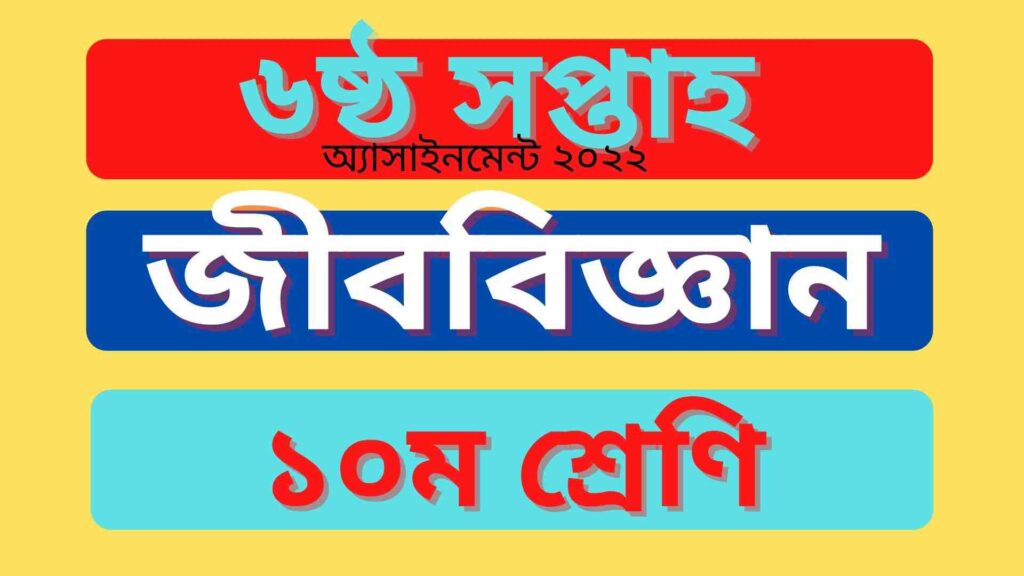 ৬ষ্ঠ সপ্তাহ
অ্যাসাইনমেন্ট ২০২২

জীববিজ্ঞান

১০ম শ্রেণি